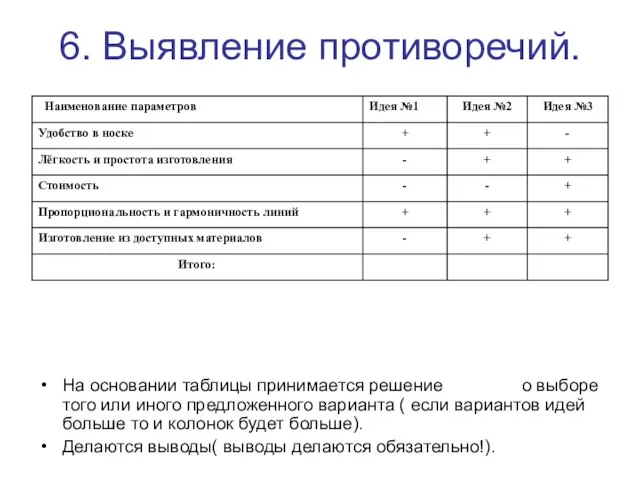 6. Выявление противоречий.

| Наименование параметров | Идея №1 | Идея №2 | Идея №3 |
|---|---|---|---|
| Удобство в носке | + | + | - |
| Лёгкость и простота изготовления | - | + | + |
| Стоимость | - | - | + |
| Пропорциональность и гармоничность линий | + | + | + |
| Изготовление из доступных материалов | - | + | + |
| Итого: | | | |

• На основании таблицы принимается решение о выборе того или иного предложенного варианта ( если вариантов идей больше то и колонок будет больше).
• Делаются выводы( выводы делаются обязательно!).